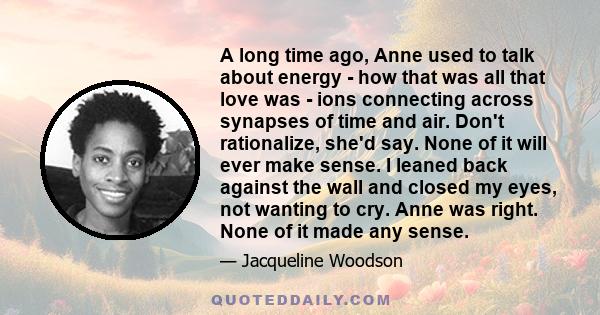 A long time ago, Anne used to talk about energy - how that was all that love was - ions connecting across synapses of time and air. Don't rationalize, she'd say. None of it will ever make sense. I leaned back against the wall and closed my eyes, not wanting to cry. Anne was right. None of it made any sense.

— Jacqueline Woodson

QUOTEDDAILY.COM